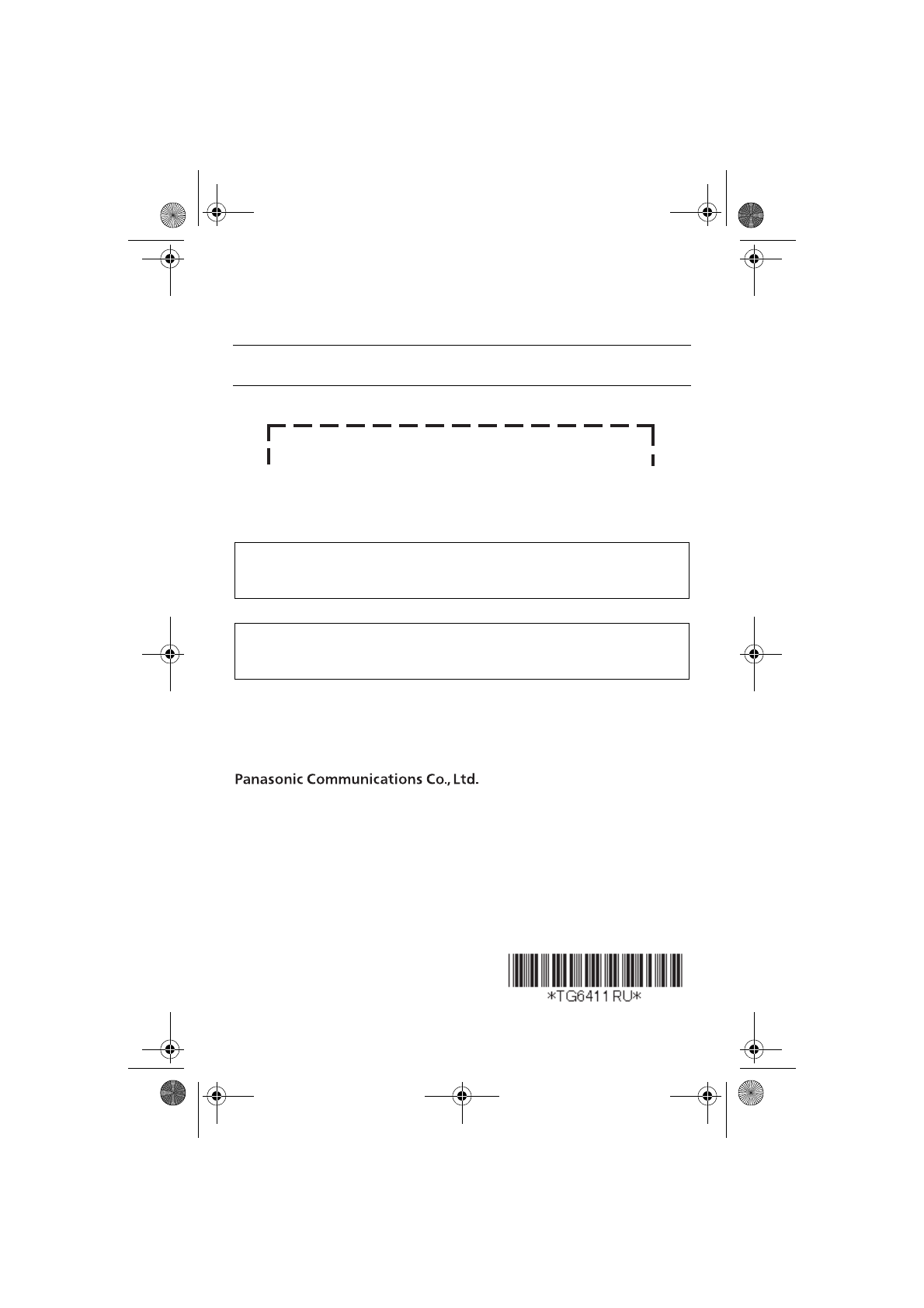 Panasonic Communications Co., Ltd.

*TG6411RU*